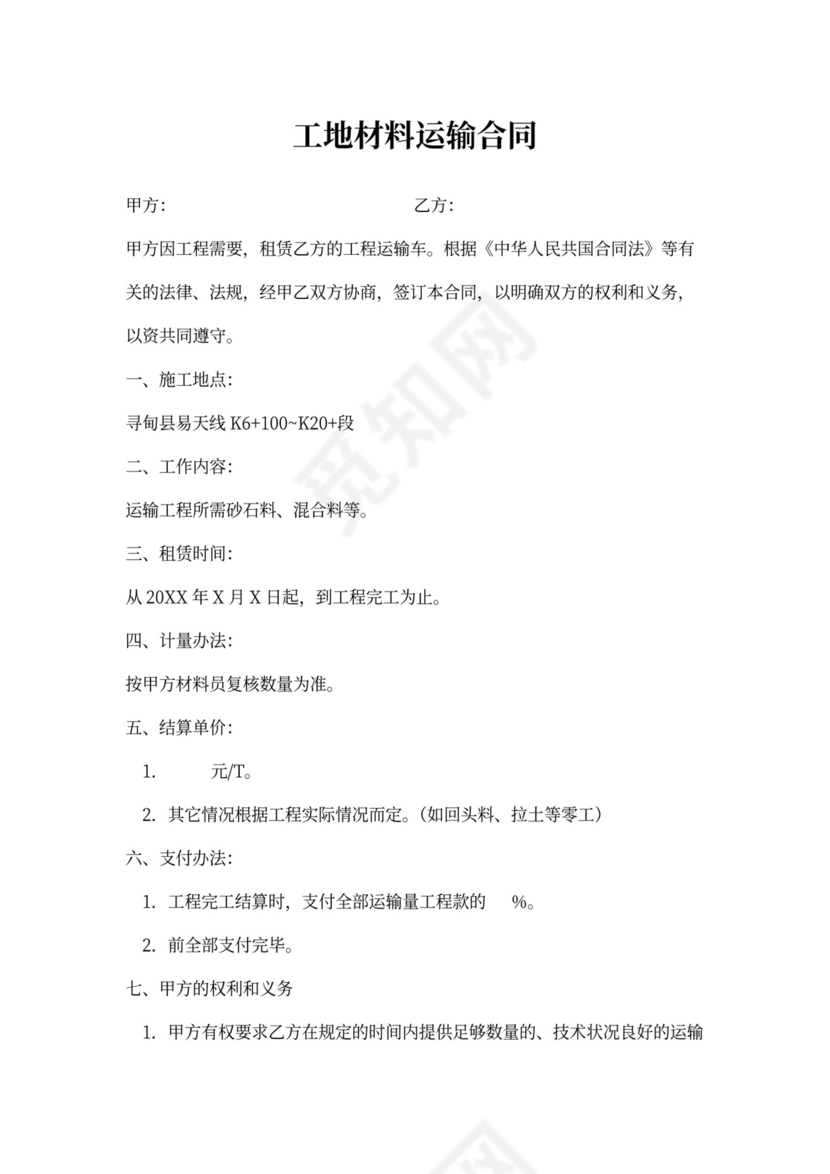 工地材料运输合同

甲方:　　　　　　　　　　　　乙方:

甲方因工程需要，租赁乙方的工程运输车。根据《中华人民共国合同法》等有关的法律、法规，经甲乙双方协商，签订本合同，以明确双方的权利和义务，以资共同遵守。

一、施工地点:

寻甸县易天线 K6+100~K20+段

二、工作内容:

运输工程所需砂石料、混合料等。

三、租赁时间:

从 20XX 年 X 月 X 日起，到工程完工为止。

四、计量办法:

按甲方材料员复核数量为准。

五、结算单价:

1.　　元/T。

2. 其它情况根据工程实际情况而定。(如回头料、拉土等零工)

六、支付办法:

1. 工程完工结算时，支付全部运输量工程款的　　%。

2. 前全部支付完毕。

七、甲方的权利和义务

1. 甲方有权要求乙方在规定的时间内提供足够数量的、技术状况良好的运输

觅知网